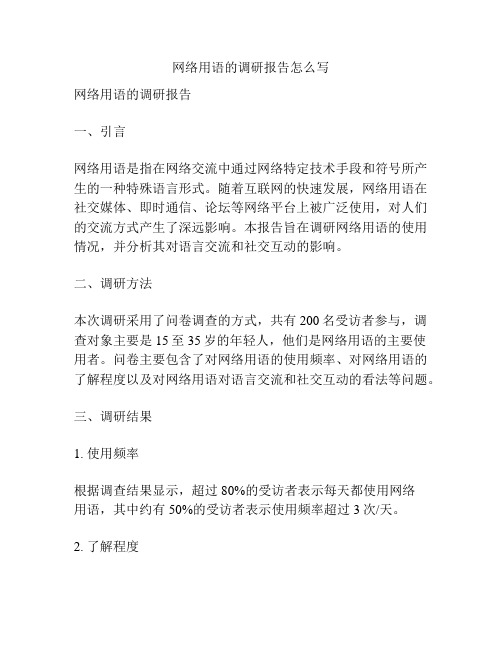 网络用语的调研报告怎么写

网络用语的调研报告

一、引言

网络用语是指在网络交流中通过网络特定技术手段和符号所产生的一种特殊语言形式。随着互联网的快速发展，网络用语在社交媒体、即时通信、论坛等网络平台上被广泛使用，对人们的交流方式产生了深远影响。本报告旨在调研网络用语的使用情况，并分析其对语言交流和社交互动的影响。

二、调研方法

本次调研采用了问卷调查的方式，共有 200 名受访者参与，调查对象主要是 15 至 35 岁的年轻人，他们是网络用语的主要使用者。问卷主要包含了对网络用语的使用频率、对网络用语的了解程度以及对网络用语对语言交流和社交互动的看法等问题。

三、调研结果

1. 使用频率

根据调查结果显示，超过 80%的受访者表示每天都使用网络用语，其中约有 50%的受访者表示使用频率超过 3 次/天。

2. 了解程度